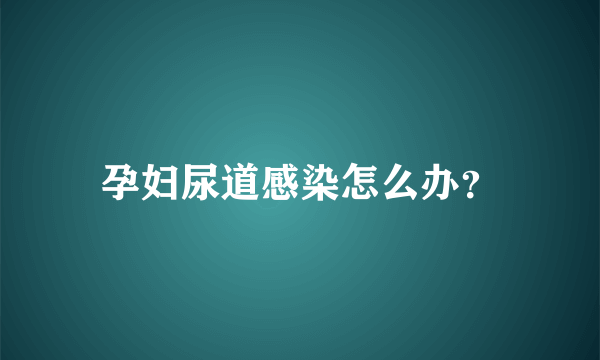 孕妇尿道感染怎么办?